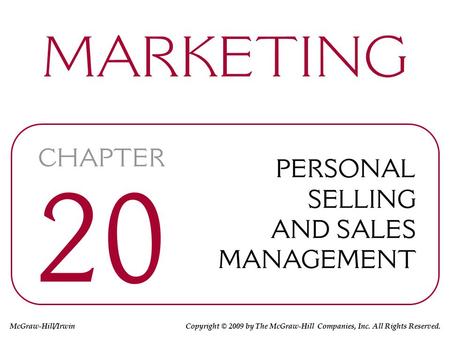 MARKETING

CHAPTER

20

PERSONAL SELLING AND SALES MANAGEMENT

McGraw-Hill/Irwin

Copyright © 2009 by The McGraw-Hill Companies, Inc. All Rights Reserved.